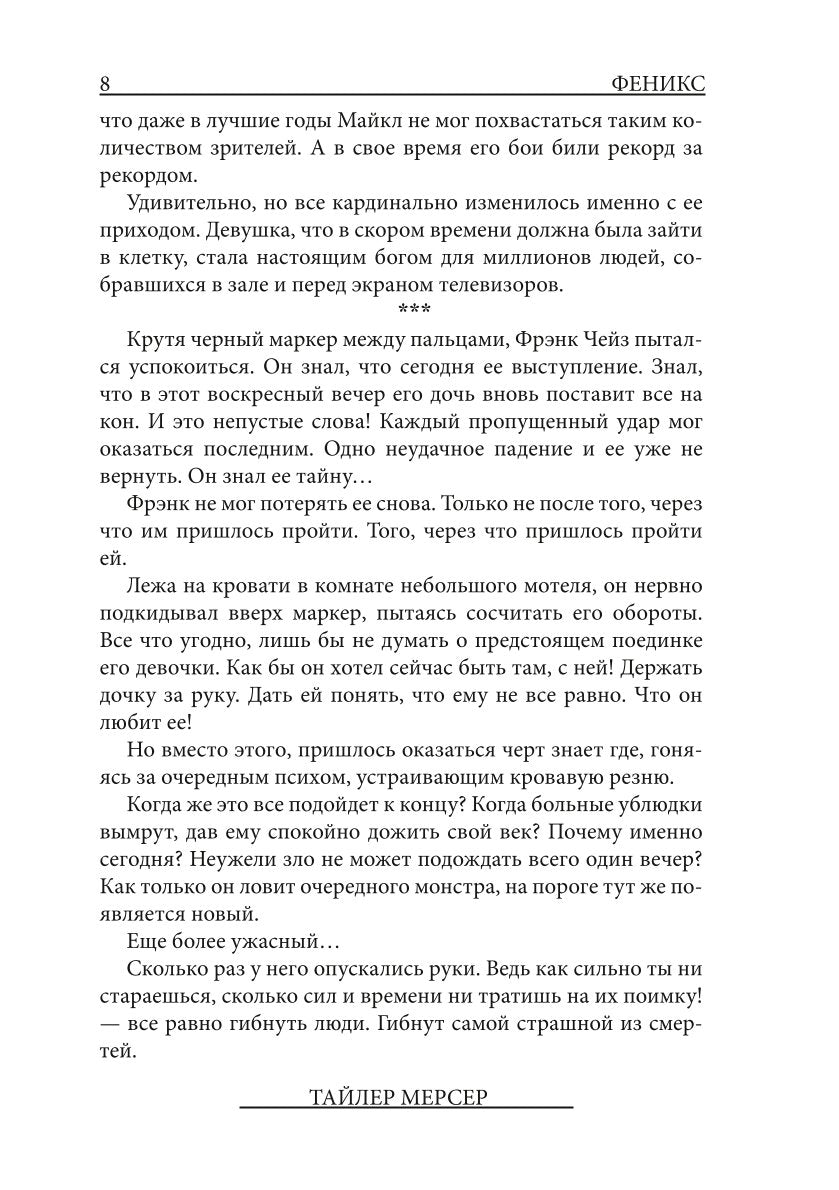 8 ФЕНИКС

что даже в лучшие годы Майкл не мог похвастаться таким количеством зрителей. А в свое время его бои били рекорд за рекордом.

Удивительно, но все кардинально изменилось именно с ее приходом. Девушка, что в скором времени должна была зайти в клетку, стала настоящим богом для миллионов людей, собравшихся в зале и перед экраном телевизоров.

***

Крутя черный маркер между пальцами, Фрэнк Чейз пытался успокоиться. Он знал, что сегодня ее выступление. Знал, что в этот воскресный вечер его дочь вновь поставит все на кон. И это непустые слова! Каждый пропущенный удар мог оказаться последним. Одно неудачное падение и ее уже не вернуть. Он знал ее тайну…

Фрэнк не мог потерять ее снова. Только не после того, через что им пришлось пройти. Того, через что пришлось пройти ей.

Лежа на кровати в комнате небольшого мотеля, он нервно подкидывал вверх маркер, пытаясь сосчитать его обороты. Все что угодно, лишь бы не думать о предстоящем поединке его девочки. Как бы он хотел сейчас быть там, с ней! Держать дочку за руку. Дать ей понять, что ему не все равно. Что он любит ее!

Но вместо этого, пришлось оказаться черт знает где, гоняясь за очередным психом, устраивающим кровавую резню.

Когда же это все подойдет к концу? Когда больные ублюдки вымрут, дав ему спокойно дожить свой век? Почему именно сегодня? Неужели зло не может подождать всего один вечер? Как только он ловит очередного монстра, на пороге тут же появляется новый.

Еще более ужасный…

Сколько раз у него опускались руки. Ведь как сильно ты ни стараешься, сколько сил и времени ни тратишь на их поимку! — все равно гибнуть люди. Гибнут самой страшной из смертей.

ТАЙЛЕР МЕРСЕР